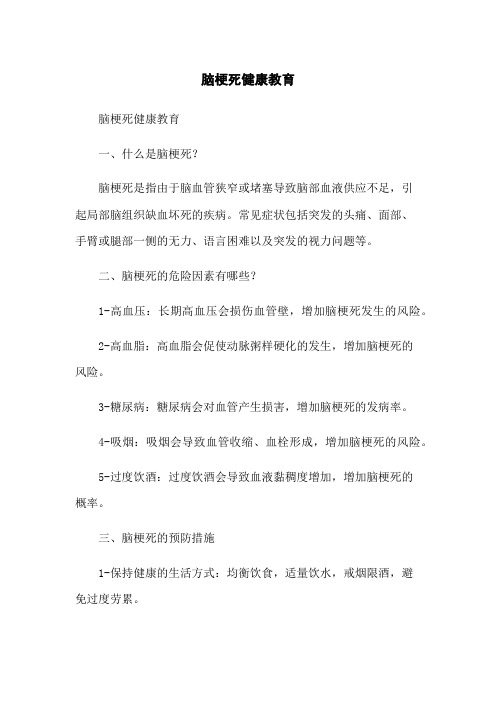 脑梗死健康教育

脑梗死健康教育

一、什么是脑梗死?

脑梗死是指由于脑血管狭窄或堵塞导致脑部血液供应不足，引起局部脑组织缺血坏死的疾病。常见症状包括突发的头痛、面部、手臂或腿部一侧的无力、语言困难以及突发的视力问题等。

二、脑梗死的危险因素有哪些?

1-高血压：长期高血压会损伤血管壁，增加脑梗死发生的风险。

2-高血脂：高血脂会促使动脉粥样硬化的发生，增加脑梗死的风险。

3-糖尿病：糖尿病会对血管产生损害，增加脑梗死的发病率。

4-吸烟：吸烟会导致血管收缩、血栓形成，增加脑梗死的风险。

5-过度饮酒：过度饮酒会导致血液黏稠度增加，增加脑梗死的概率。

三、脑梗死的预防措施

1-保持健康的生活方式：均衡饮食，适量饮水，戒烟限酒，避免过度劳累。